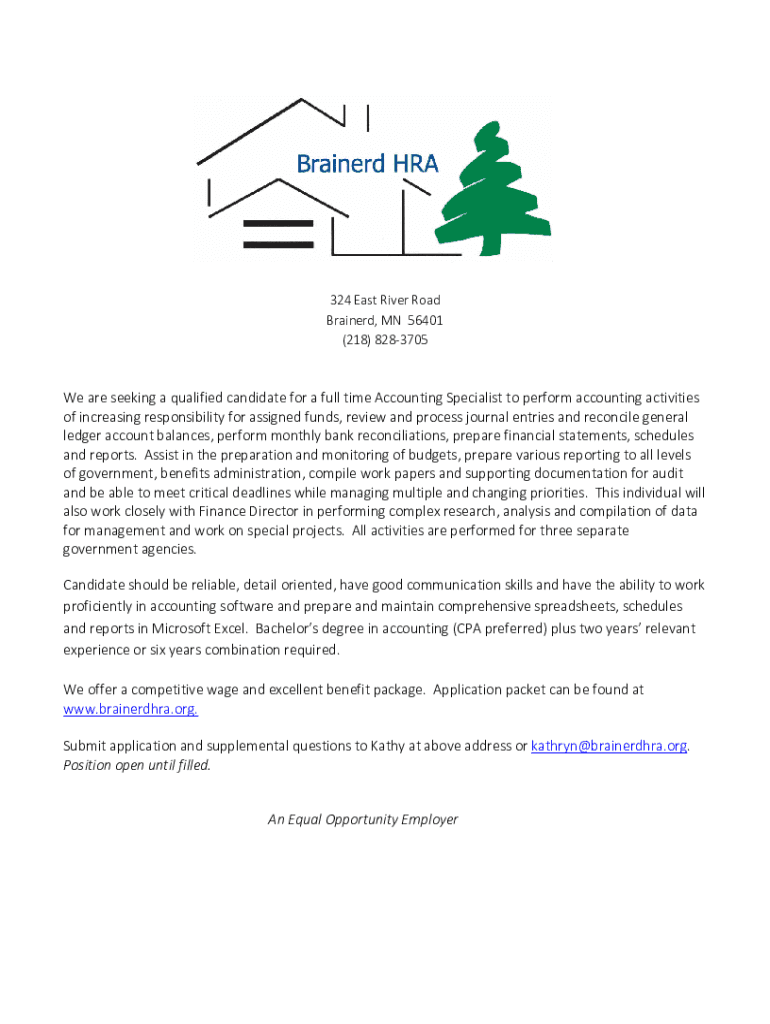 Brainerd HRA

324 East River Road
Brainerd, MN 56401
(218) 828-3705

We are seeking a qualified candidate for a full time Accounting Specialist to perform accounting activities of increasing responsibility for assigned funds, review and process journal entries and reconcile general ledger account balances, perform monthly bank reconciliations, prepare financial statements, schedules and reports. Assist in the preparation and monitoring of budgets, prepare various reporting to all levels of government, benefits administration, compile work papers and supporting documentation for audit and be able to meet critical deadlines while managing multiple and changing priorities. This individual will also work closely with Finance Director in performing complex research, analysis and compilation of data for management and work on special projects. All activities are performed for three separate government agencies.

Candidate should be reliable, detail oriented, have good communication skills and have the ability to work proficiently in accounting software and prepare and maintain comprehensive spreadsheets, schedules and reports in Microsoft Excel. Bachelor's degree in accounting (CPA preferred) plus two years' relevant experience or six years combination required.

We offer a competitive wage and excellent benefit package. Application packet can be found at www.brainerdhra.org.

Submit application and supplemental questions to Kathy at above address or kathryn@brainerdhra.org. Position open until filled.

An Equal Opportunity Employer